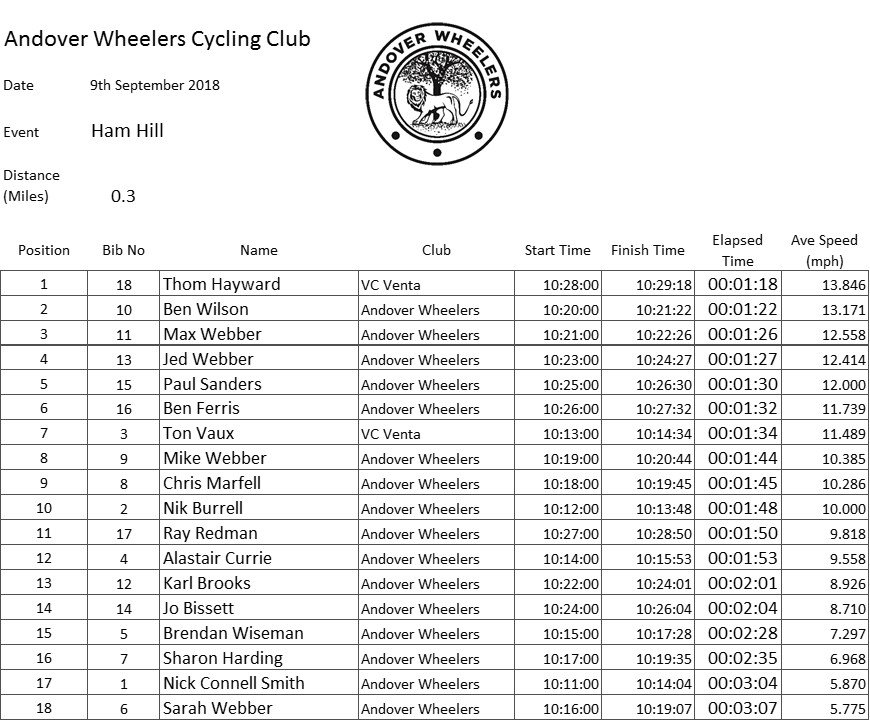 Andover Wheelers Cycling Club

ANDOVER WHEELERS

Date 9th September 2018

Event Ham Hill

Distance (Miles) 0.3

| Position | Bib No | Name | Club | Start Time | Finish Time | Elapsed Time | Ave Speed (mph) |
|---|---|---|---|---|---|---|---|
| 1 | 18 | Thom Hayward | VC Venta | 10:28:00 | 10:29:18 | 00:01:18 | 13.846 |
| 2 | 10 | Ben Wilson | Andover Wheelers | 10:20:00 | 10:21:22 | 00:01:22 | 13.171 |
| 3 | 11 | Max Webber | Andover Wheelers | 10:21:00 | 10:22:26 | 00:01:26 | 12.558 |
| 4 | 13 | Jed Webber | Andover Wheelers | 10:23:00 | 10:24:27 | 00:01:27 | 12.414 |
| 5 | 15 | Paul Sanders | Andover Wheelers | 10:25:00 | 10:26:30 | 00:01:30 | 12.000 |
| 6 | 16 | Ben Ferris | Andover Wheelers | 10:26:00 | 10:27:32 | 00:01:32 | 11.739 |
| 7 | 3 | Ton Vaux | VC Venta | 10:13:00 | 10:14:34 | 00:01:34 | 11.489 |
| 8 | 9 | Mike Webber | Andover Wheelers | 10:19:00 | 10:20:44 | 00:01:44 | 10.385 |
| 9 | 8 | Chris Marfell | Andover Wheelers | 10:18:00 | 10:19:45 | 00:01:45 | 10.286 |
| 10 | 2 | Nik Burrell | Andover Wheelers | 10:12:00 | 10:13:48 | 00:01:48 | 10.000 |
| 11 | 17 | Ray Redman | Andover Wheelers | 10:27:00 | 10:28:50 | 00:01:50 | 9.818 |
| 12 | 4 | Alastair Currie | Andover Wheelers | 10:14:00 | 10:15:53 | 00:01:53 | 9.558 |
| 13 | 12 | Karl Brooks | Andover Wheelers | 10:22:00 | 10:24:01 | 00:02:01 | 8.926 |
| 14 | 14 | Jo Bissett | Andover Wheelers | 10:24:00 | 10:26:04 | 00:02:04 | 8.710 |
| 15 | 5 | Brendan Wiseman | Andover Wheelers | 10:15:00 | 10:17:28 | 00:02:28 | 7.297 |
| 16 | 7 | Sharon Harding | Andover Wheelers | 10:17:00 | 10:19:35 | 00:02:35 | 6.968 |
| 17 | 1 | Nick Connell Smith | Andover Wheelers | 10:11:00 | 10:14:04 | 00:03:04 | 5.870 |
| 18 | 6 | Sarah Webber | Andover Wheelers | 10:16:00 | 10:19:07 | 00:03:07 | 5.775 |